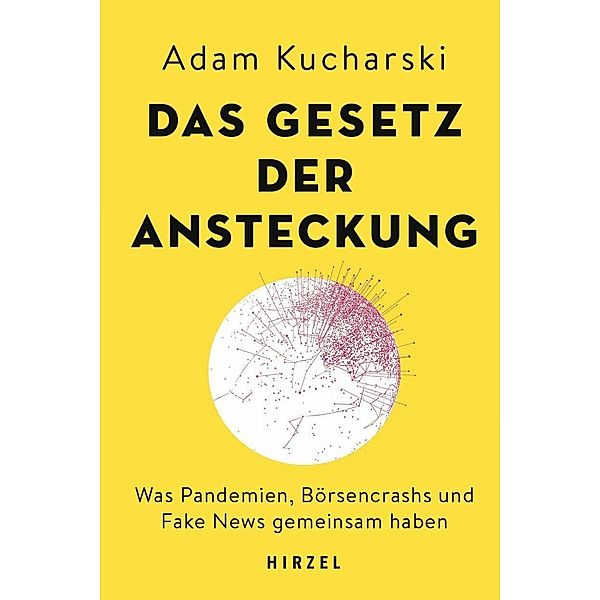 Adam Kucharski

DAS GESETZ DER ANSTECKUNG

Was Pandemien, Börsencrashs und Fake News gemeinsam haben

HIRZEL